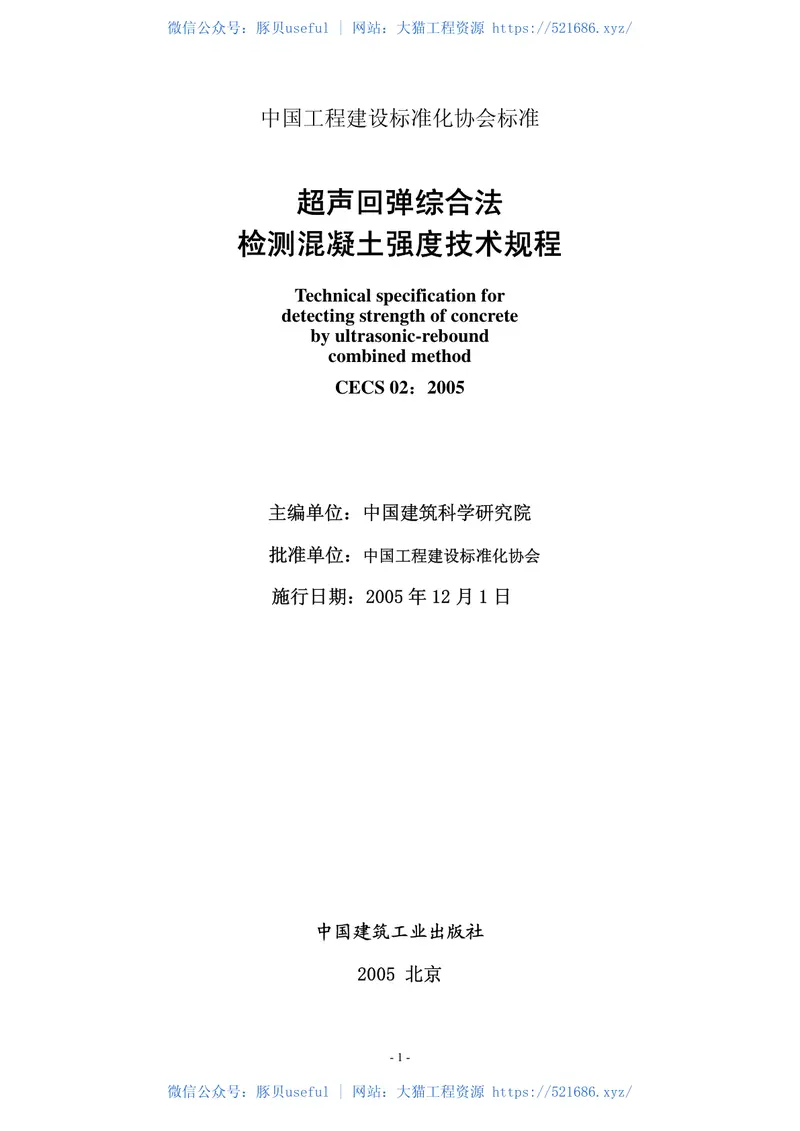 微信公众号：豚贝useful | 网站：大猫工程资源 https://521686.xyz/

中国工程建设标准化协会标准

超声回弹综合法
检测混凝土强度技术规程

Technical specification for detecting strength of concrete by ultrasonic-rebound combined method

CECS 02：2005

主编单位：中国建筑科学研究院

批准单位：中国工程建设标准化协会

施行日期：2005 年 12 月 1 日

中国建筑工业出版社

2005 北京

- 1 -

微信公众号：豚贝useful | 网站：大猫工程资源 https://521686.xyz/